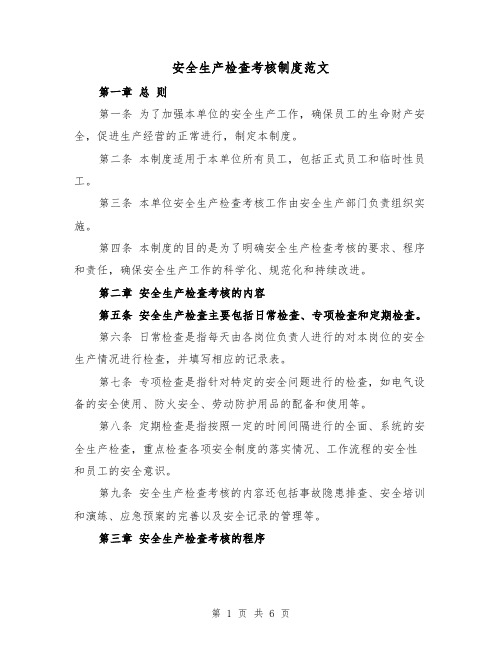 安全生产检查考核制度范文

第一章 总 则

第一条 为了加强本单位的安全生产工作，确保员工的生命财产安全，促进生产经营的正常进行，制定本制度。

第二条 本制度适用于本单位所有员工，包括正式员工和临时性员工。

第三条 本单位安全生产检查考核工作由安全生产部门负责组织实施。

第四条 本制度的目的是为了明确安全生产检查考核的要求、程序和责任，确保安全生产工作的科学化、规范化和持续改进。

第二章 安全生产检查考核的内容

第五条 安全生产检查主要包括日常检查、专项检查和定期检查。

第六条 日常检查是指每天由各岗位负责人进行的对本岗位的安全生产情况进行检查，并填写相应的记录表。

第七条 专项检查是指针对特定的安全问题进行的检查，如电气设备的安全使用、防火安全、劳动防护用品的配备和使用等。

第八条 定期检查是指按照一定的时间间隔进行的全面、系统的安全生产检查，重点检查各项安全制度的落实情况、工作流程的安全性和员工的安全意识。

第九条 安全生产检查考核的内容还包括事故隐患排查、安全培训和演练、应急预案的完善以及安全记录的管理等。

第三章 安全生产检查考核的程序

第 1 页 共 6 页